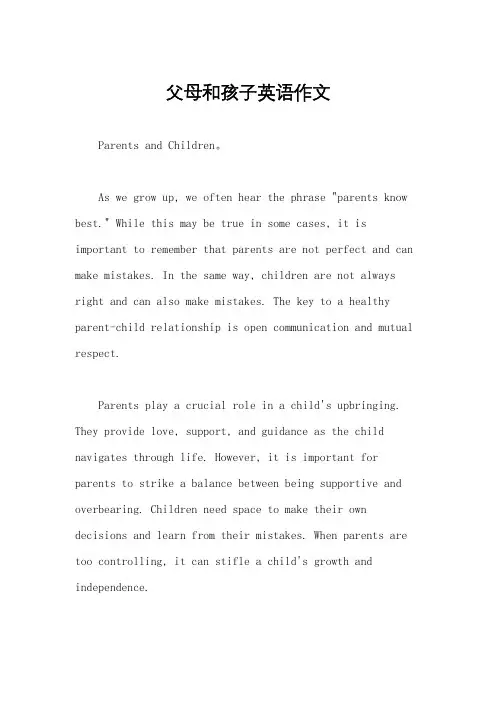 父母和孩子英语作文

Parents and Children。

As we grow up, we often hear the phrase "parents know best." While this may be true in some cases, it is important to remember that parents are not perfect and can make mistakes. In the same way, children are not always right and can also make mistakes. The key to a healthy parent-child relationship is open communication and mutual respect.

Parents play a crucial role in a child's upbringing. They provide love, support, and guidance as the child navigates through life. However, it is important for parents to strike a balance between being supportive and overbearing. Children need space to make their own decisions and learn from their mistakes. When parents are too controlling, it can stifle a child's growth and independence.